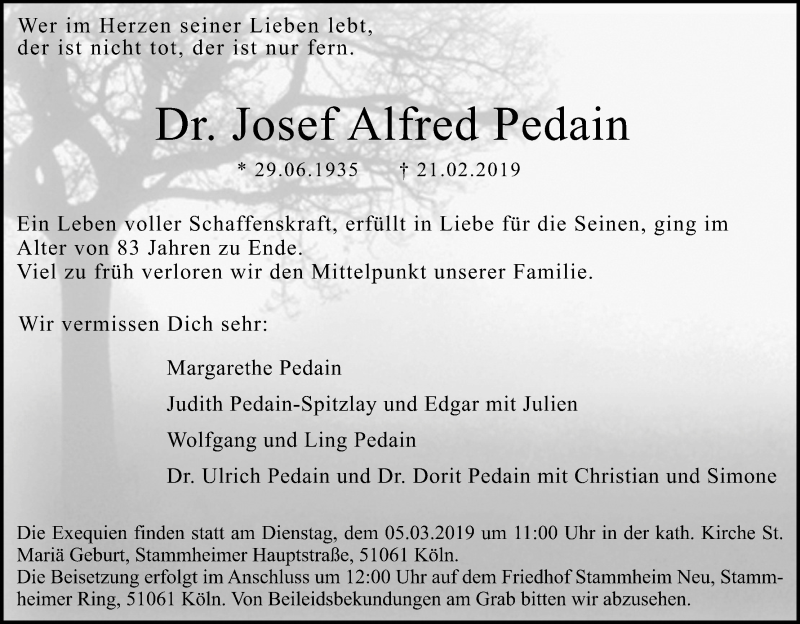 Wer im Herzen seiner Lieben lebt,
der ist nicht tot, der ist nur fern.

Dr. Josef Alfred Pedain

* 29.06.1935 † 21.02.2019

Ein Leben voller Schaffenskraft, erfüllt in Liebe für die Seinen, ging im Alter von 83 Jahren zu Ende.
Viel zu früh verloren wir den Mittelpunkt unserer Familie.

Wir vermissen Dich sehr:

Margarethe Pedain

Judith Pedain-Spitzlay und Edgar mit Julien

Wolfgang und Ling Pedain

Dr. Ulrich Pedain und Dr. Dorit Pedain mit Christian und Simone

Die Exequien finden statt am Dienstag, dem 05.03.2019 um 11:00 Uhr in der kath. Kirche St. Mariä Geburt, Stammheimer Hauptstraße, 51061 Köln.
Die Beisetzung erfolgt im Anschluss um 12:00 Uhr auf dem Friedhof Stammheim Neu, Stammheimer Ring, 51061 Köln. Von Beileidsbekundungen am Grab bitten wir abzusehen.